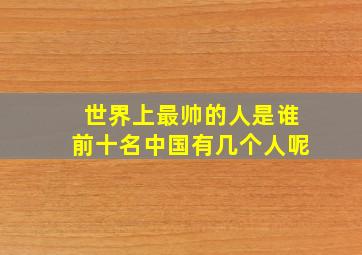 世界上最帅的人是谁
前十名中国有几个人呢